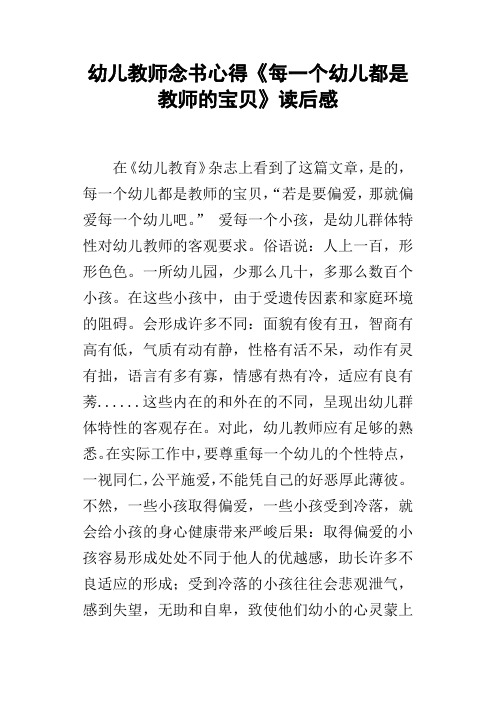 幼儿教师念书心得《每一个幼儿都是教师的宝贝》读后感

在《幼儿教育》杂志上看到了这篇文章，是的，每一个幼儿都是教师的宝贝，“若是要偏爱，那就偏爱每一个幼儿吧。” 爱每一个小孩，是幼儿群体特性对幼儿教师的客观要求。俗语说：人上一百，形形色色。一所幼儿园，少那么几十，多那么数百个小孩。在这些小孩中，由于受遗传因素和家庭环境的阻碍。会形成许多不同：面貌有俊有丑，智商有高有低，气质有动有静，性格有活不呆，动作有灵有拙，语言有多有寡，情感有热有冷，适应有良有莠……这些内在的和外在的不同，呈现出幼儿群体特性的客观存在。对此，幼儿教师应有足够的熟悉。在实际工作中，要尊重每一个幼儿的个性特点，一视同仁，公平施爱，不能凭自己的好恶厚此薄彼。不然，一些小孩取得偏爱，一些小孩受到冷落，就会给小孩的身心健康带来严峻后果：取得偏爱的小孩容易形成处处不同于他人的优越感，助长许多不良适应的形成；受到冷落的小孩往往会悲观泄气，感到失望，无助和自卑，致使他们幼小的心灵蒙上